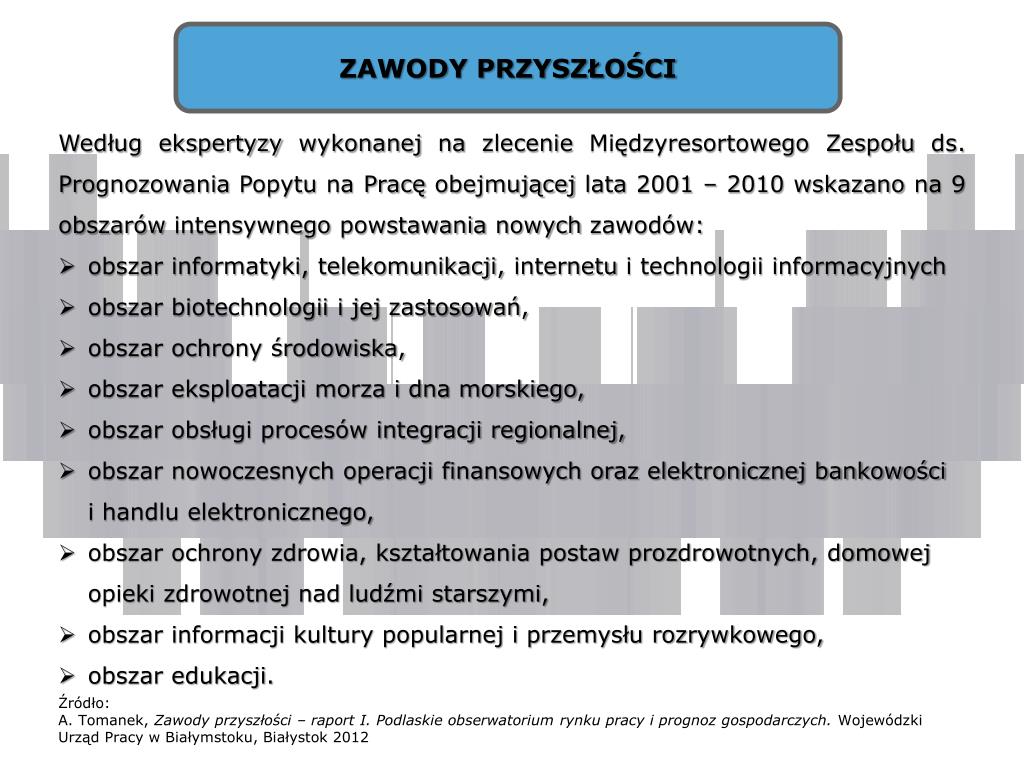 ZAWODY PRZYSZŁOŚCI

Według ekspertyzy wykonanej na zlecenie Międzyresortowego Zespołu ds. Prognozowania Popytu na Pracę obejmującej lata 2001 – 2010 wskazano na 9 obszarów intensywnego powstawania nowych zawodów:

➢ obszar informatyki, telekomunikacji, internetu i technologii informacyjnych
➢ obszar biotechnologii i jej zastosowań,
➢ obszar ochrony środowiska,
➢ obszar eksploatacji morza i dna morskiego,
➢ obszar obsługi procesów integracji regionalnej,
➢ obszar nowoczesnych operacji finansowych oraz elektronicznej bankowości i handlu elektronicznego,
➢ obszar ochrony zdrowia, kształtowania postaw prozdrowotnych, domowej opieki zdrowotnej nad ludźmi starszymi,
➢ obszar informacji kultury popularnej i przemysłu rozrywkowego,
➢ obszar edukacji.

Źródło:
A. Tomanek, Zawody przyszłości – raport I. Podlaskie obserwatorium rynku pracy i prognoz gospodarczych. Wojewódzki Urząd Pracy w Białymstoku, Białystok 2012